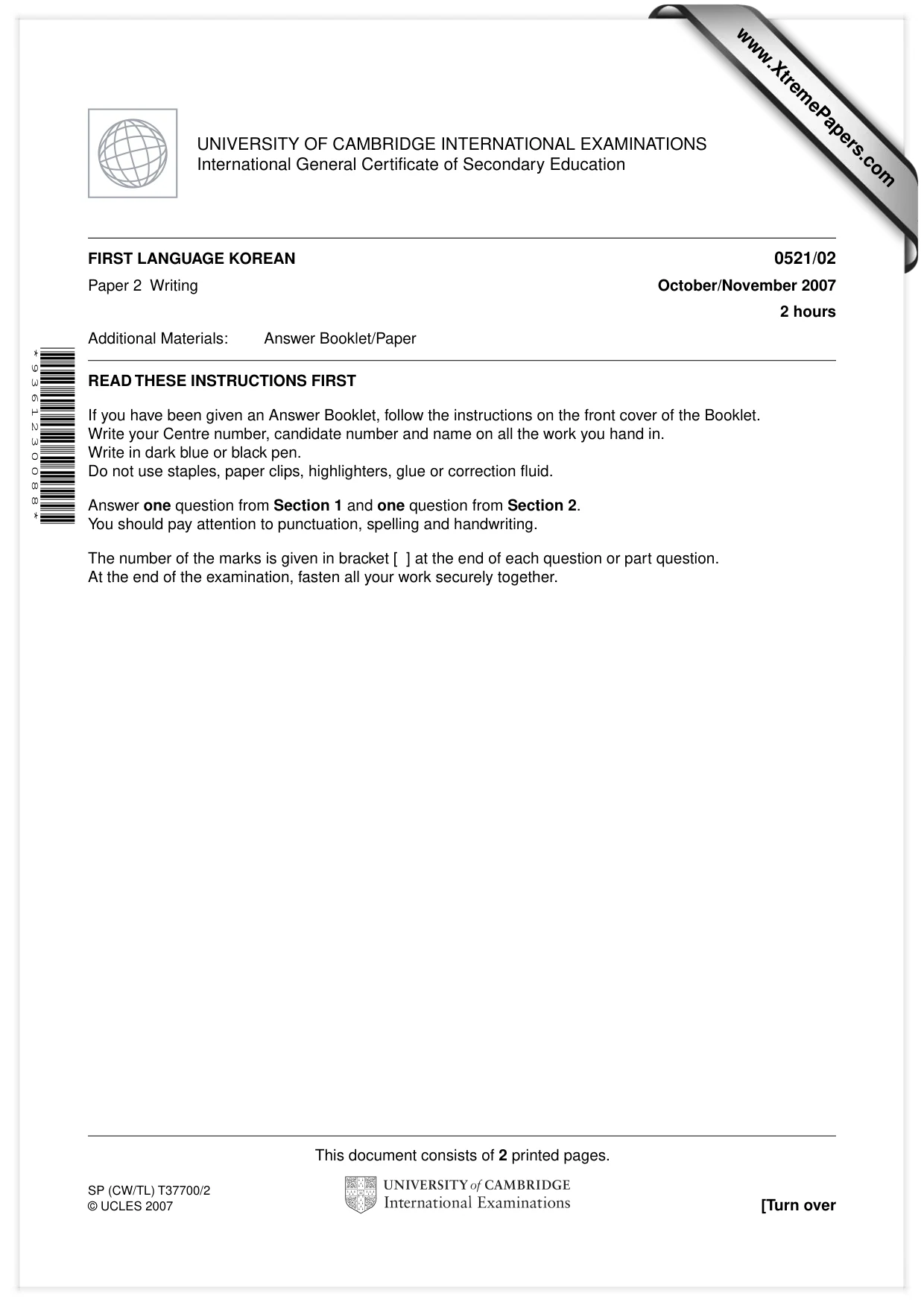 UNIVERSITY OF CAMBRIDGE INTERNATIONAL EXAMINATIONS
International General Certificate of Secondary Education

FIRST LANGUAGE KOREAN
0521/02

Paper 2 Writing
October/November 2007

2 hours

Additional Materials: Answer Booklet/Paper

*9361230088*

READ THESE INSTRUCTIONS FIRST

If you have been given an Answer Booklet, follow the instructions on the front cover of the Booklet.
Write your Centre number, candidate number and name on all the work you hand in.
Write in dark blue or black pen.
Do not use staples, paper clips, highlighters, glue or correction fluid.

Answer one question from Section 1 and one question from Section 2.
You should pay attention to punctuation, spelling and handwriting.

The number of the marks is given in bracket [ ] at the end of each question or part question.
At the end of the examination, fasten all your work securely together.

This document consists of 2 printed pages.

SP (CW/TL) T37700/2
© UCLES 2007

UNIVERSITY of CAMBRIDGE
International Examinations

[Turn over

www.XtremePapers.com